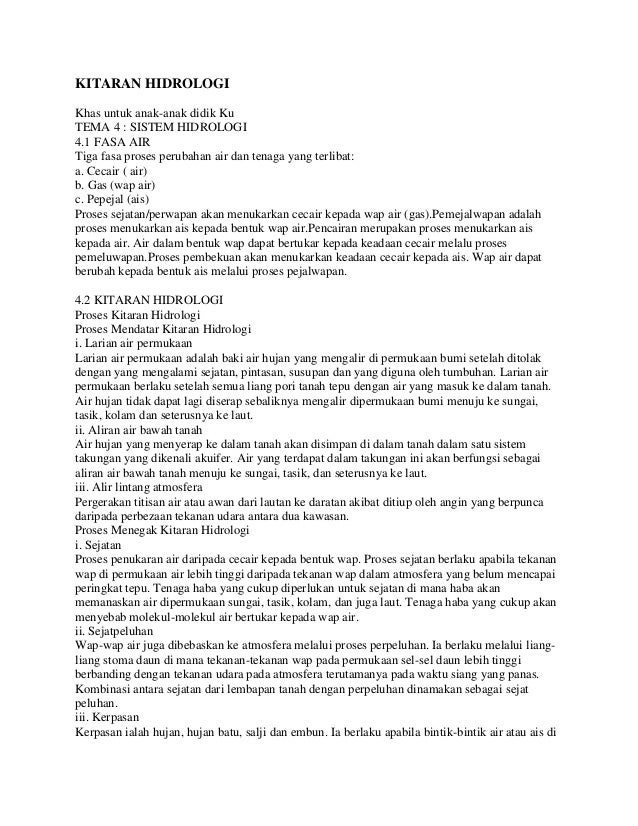 KITARAN HIDROLOGI

Khas untuk anak-anak didik Ku
TEMA 4 : SISTEM HIDROLOGI
4.1 FASA AIR
Tiga fasa proses perubahan air dan tenaga yang terlibat:
a. Cecair ( air)
b. Gas (wap air)
c. Pepejal (ais)
Proses sejatan/perwapan akan menukarkan cecair kepada wap air (gas).Pemejalwapan adalah proses menukarkan ais kepada bentuk wap air.Pencairan merupakan proses menukarkan ais kepada air. Air dalam bentuk wap dapat bertukar kepada keadaan cecair melalu proses pemeluwapan.Proses pembekuan akan menukarkan keadaan cecair kepada ais. Wap air dapat berubah kepada bentuk ais melalui proses pejalwapan.

4.2 KITARAN HIDROLOGI
Proses Kitaran Hidrologi
Proses Mendatar Kitaran Hidrologi
i. Larian air permukaan
Larian air permukaan adalah baki air hujan yang mengalir di permukaan bumi setelah ditolak dengan yang mengalami sejatan, pintasan, susupan dan yang diguna oleh tumbuhan. Larian air permukaan berlaku setelah semua liang pori tanah tepu dengan air yang masuk ke dalam tanah. Air hujan tidak dapat lagi diserap sebaliknya mengalir dipermukaan bumi menuju ke sungai, tasik, kolam dan seterusnya ke laut.
ii. Aliran air bawah tanah
Air hujan yang menyerap ke dalam tanah akan disimpan di dalam tanah dalam satu sistem takungan yang dikenali akuifer. Air yang terdapat dalam takungan ini akan berfungsi sebagai aliran air bawah tanah menuju ke sungai, tasik, dan seterusnya ke laut.
iii. Alir lintang atmosfera
Pergerakan titisan air atau awan dari lautan ke daratan akibat ditiup oleh angin yang berpunca daripada perbezaan tekanan udara antara dua kawasan.
Proses Menegak Kitaran Hidrologi
i. Sejatan
Proses penukaran air daripada cecair kepada bentuk wap. Proses sejatan berlaku apabila tekanan wap di permukaan air lebih tinggi daripada tekanan wap dalam atmosfera yang belum mencapai peringkat tepu. Tenaga haba yang cukup diperlukan untuk sejatan di mana haba akan memanaskan air dipermukaan sungai, tasik, kolam, dan juga laut. Tenaga haba yang cukup akan menyebab molekul-molekul air bertukar kepada wap air.
ii. Sejatpeluhan
Wap-wap air juga dibebaskan ke atmosfera melalui proses perpeluhan. Ia berlaku melalui liang-liang stoma daun di mana tekanan-tekanan wap pada permukaan sel-sel daun lebih tinggi berbanding dengan tekanan udara pada atmosfera terutamanya pada waktu siang yang panas. Kombinasi antara sejatan dari lembapan tanah dengan perpeluhan dinamakan sebagai sejat peluhan.
iii. Kerpasan
Kerpasan ialah hujan, hujan batu, salji dan embun. Ia berlaku apabila bintik-bintik air atau ais di